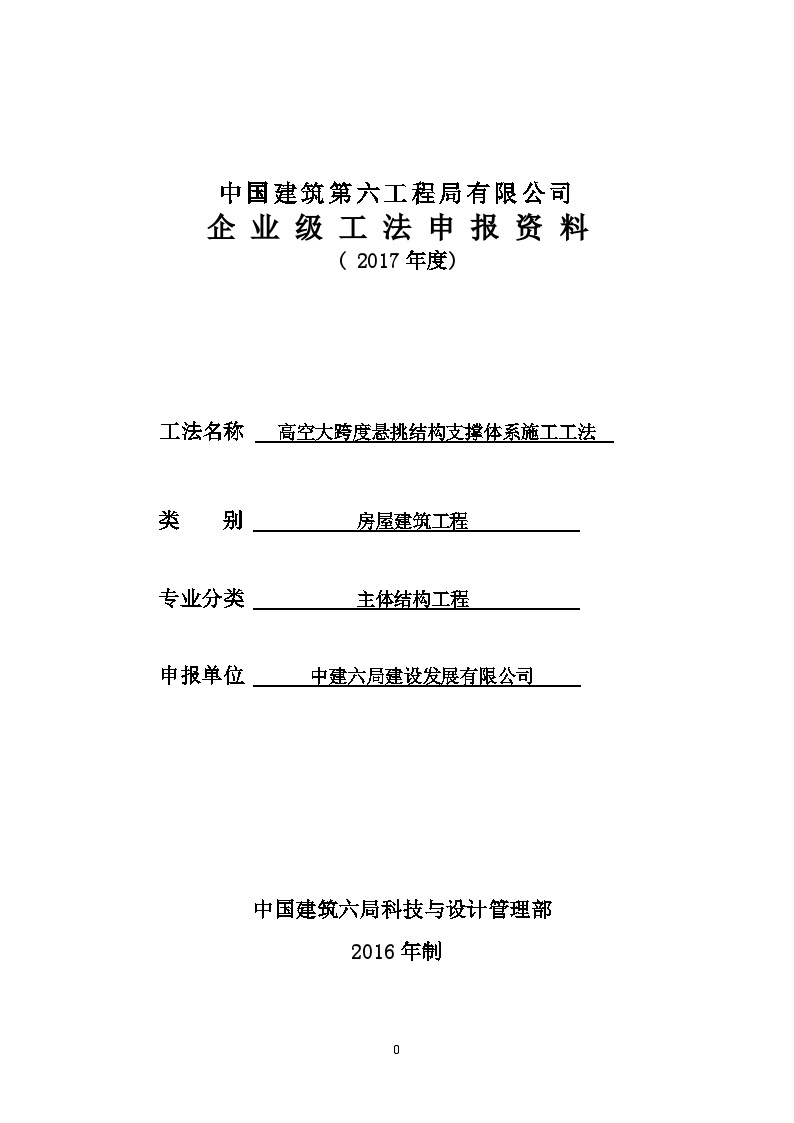 中国建筑第六工程局有限公司
企 业 级 工 法 申 报 资 料
（ 2017 年度）

工法名称 高空大跨度悬挑结构支撑体系施工工法

类 别 房屋建筑工程

专业分类 主体结构工程

申报单位 中建六局建设发展有限公司

中国建筑六局科技与设计管理部
2016 年制

0